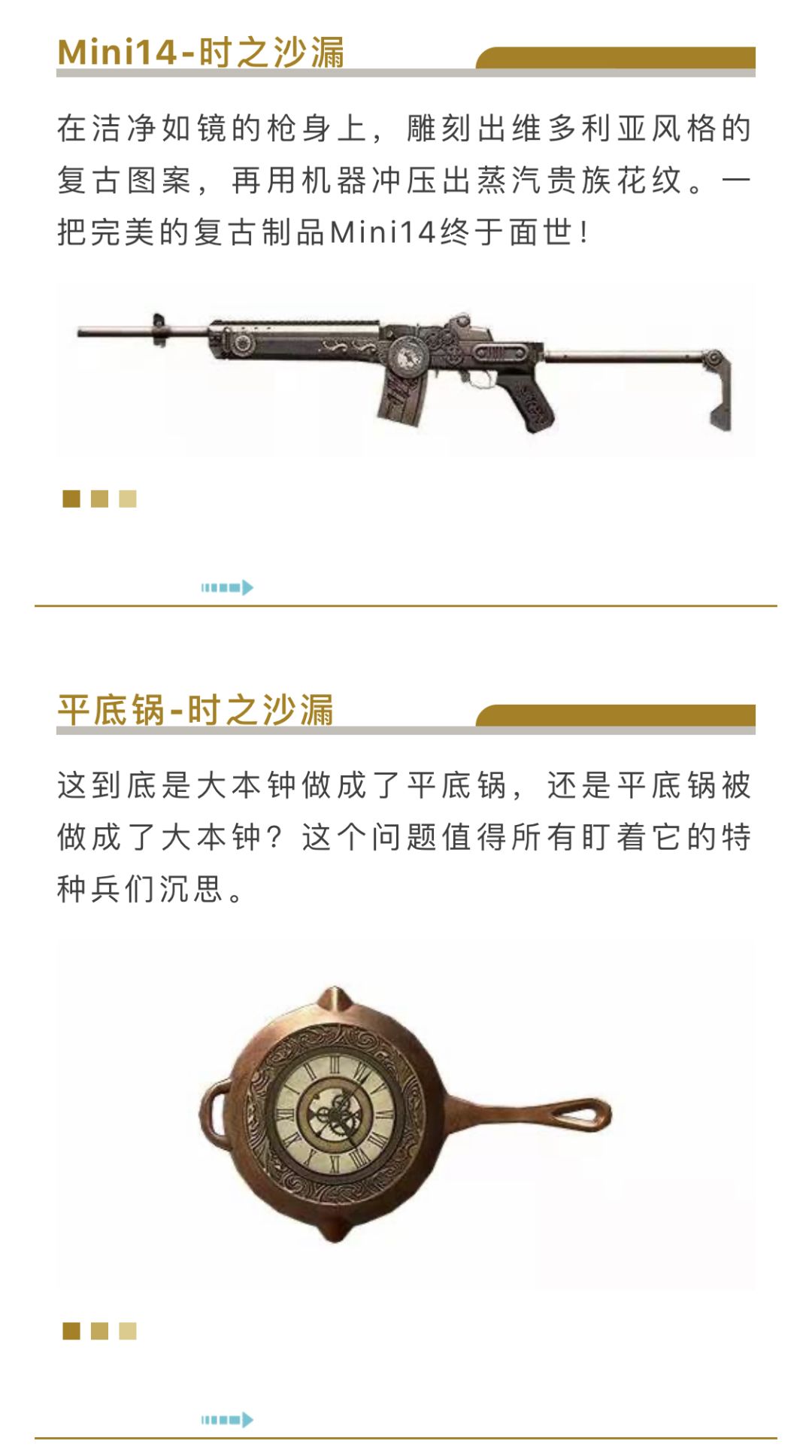 Mini14-时之沙漏

在洁净如镜的枪身上，雕刻出维多利亚风格的复古图案，再用机器冲压出蒸汽贵族花纹。一把完美的复古制品Mini14终于面世!

平底锅-时之沙漏

这到底是大本钟做成了平底锅，还是平底锅被做成了大本钟？这个问题值得所有盯着它的特种兵们沉思。